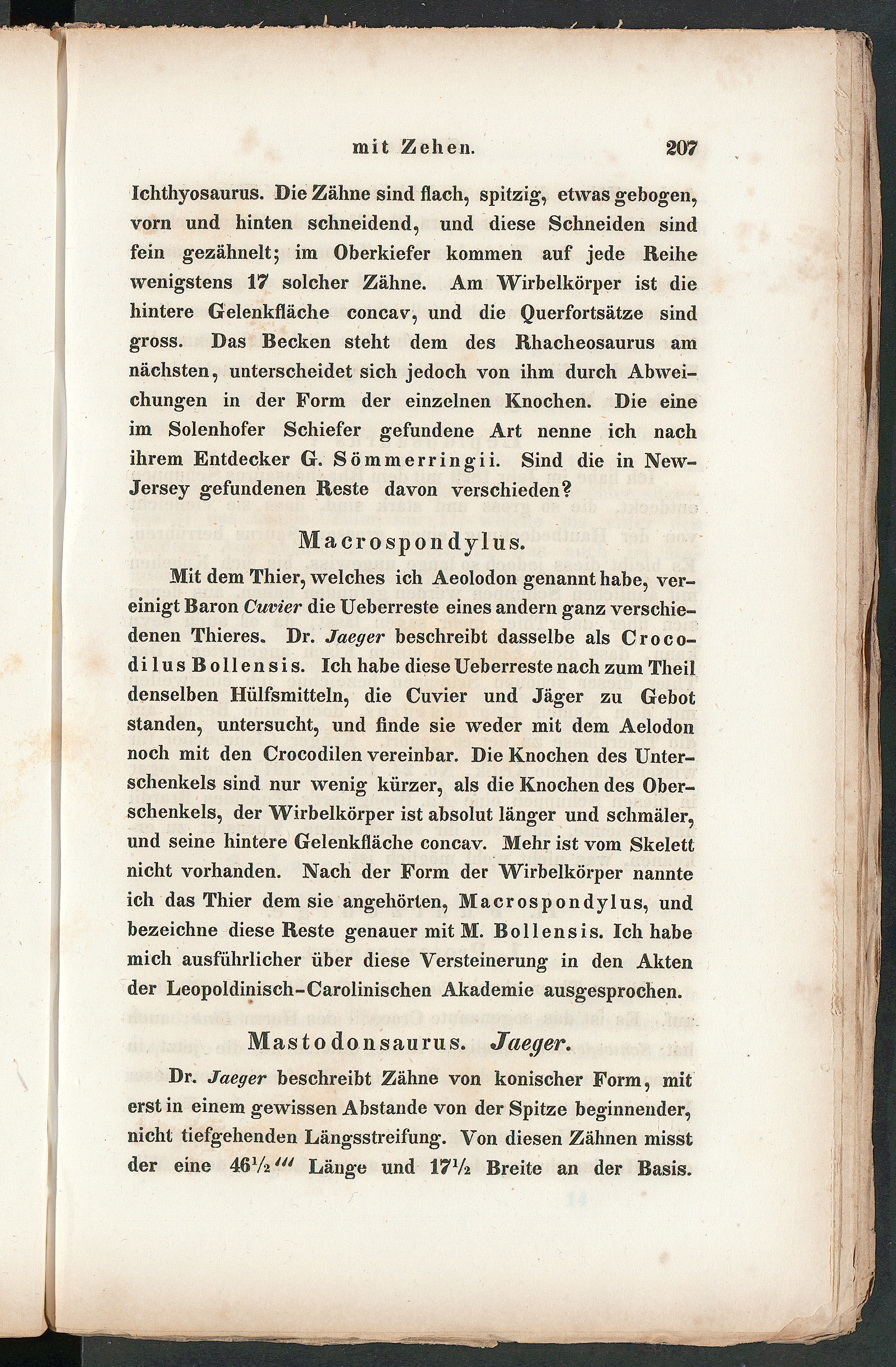 mit Zehen. 207

Ichthyosaurus. Die Zähne sind flach, spitzig, etwas gebogen, vorn und hinten schneidend, und diese Schneiden sind fein gezähnelt; im Oberkiefer kommen auf jede Reihe wenigstens 17 solcher Zähne. Am Wirbelkörper ist die hintere Gelenkfläche concav, und die Querfortsätze sind gross. Das Becken steht dem des Rhacheosaurus am nächsten, unterscheidet sich jedoch von ihm durch Abweichungen in der Form der einzelnen Knochen. Die eine im Solenhofer Schiefer gefundene Art nenne ich nach ihrem Entdecker G. Sömmerringii. Sind die in New-Jersey gefundenen Reste davon verschieden?

Macrospondylus.

Mit dem Thier, welches ich Aeolodon genannt habe, vereinigt Baron Cuvier die Ueberreste eines andern ganz verschiedenen Thieres. Dr. Jaeger beschreibt dasselbe als Crocodilus Bollensis. Ich habe diese Ueberreste nach zum Theil denselben Hülfsmitteln, die Cuvier und Jäger zu Gebot standen, untersucht, und finde sie weder mit dem Aelodon noch mit den Crocodilen vereinbar. Die Knochen des Unterschenkels sind nur wenig kürzer, als die Knochen des Oberschenkels, der Wirbelkörper ist absolut länger und schmäler, und seine hintere Gelenkfläche concav. Mehr ist vom Skelett nicht vorhanden. Nach der Form der Wirbelkörper nannte ich das Thier dem sie angehörten, Macrospondylus, und bezeichne diese Reste genauer mit M. Bollensis. Ich habe mich ausführlicher über diese Versteinerung in den Akten der Leopoldinisch-Carolinischen Akademie ausgesprochen.

Mastodonsaurus. Jaeger.

Dr. Jaeger beschreibt Zähne von konischer Form, mit erst in einem gewissen Abstande von der Spitze beginnender, nicht tiefgehenden Längsstreifung. Von diesen Zähnen misst der eine $46\frac{1}{2}'''$ Länge und $17\frac{1}{2}$ Breite an der Basis.